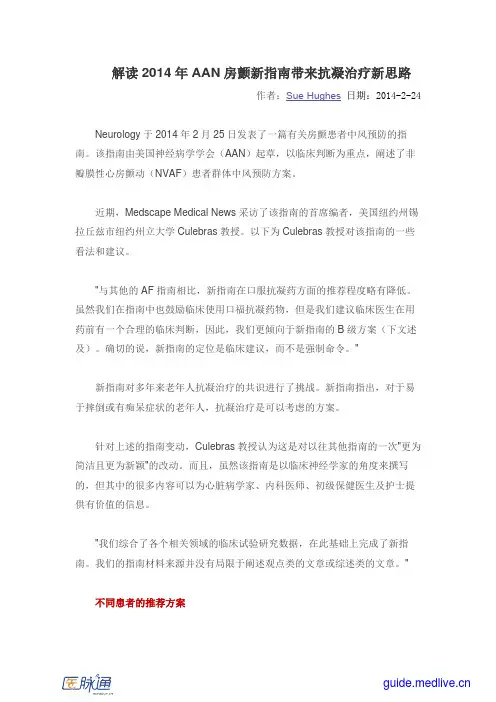 解读 2014 年 AAN 房颤新指南带来抗凝治疗新思路

作者：Sue Hughes 日期：2014-2-24

Neurology 于 2014 年 2 月 25 日发表了一篇有关房颤患者中风预防的指南。该指南由美国神经病学学会（AAN）起草，以临床判断为重点，阐述了非瓣膜性心房颤动（NVAF）患者群体中风预防方案。

近期，Medscape Medical News 采访了该指南的首席编者，美国纽约州锡拉丘兹市纽约州立大学 Culebras 教授。以下为 Culebras 教授对该指南的一些看法和建议。

"与其他的 AF 指南相比，新指南在口服抗凝药方面的推荐程度略有降低。虽然我们在指南中也鼓励临床使用口福抗凝药物，但是我们建议临床医生在用药前有一个合理的临床判断，因此，我们更倾向于新指南的 B 级方案（下文述及）。确切的说，新指南的定位是临床建议，而不是强制命令。"

新指南对多年来老年人抗凝治疗的共识进行了挑战。新指南指出，对于易于摔倒或有痴呆症状的老年人，抗凝治疗是可以考虑的方案。

针对上述的指南变动，Culebras 教授认为这是对以往其他指南的一次"更为简洁且更为新颖"的改动。而且，虽然该指南是以临床神经学家的角度来撰写的，但其中的很多内容可以为心脏病学家、内科医师、初级保健医生及护士提供有价值的信息。

"我们综合了各个相关领域的临床试验研究数据，在此基础上完成了新指南。我们的指南材料来源并没有局限于阐述观点类的文章或综述类的文章。"

不同患者的推荐方案

医脉通

guide.medlive.cn